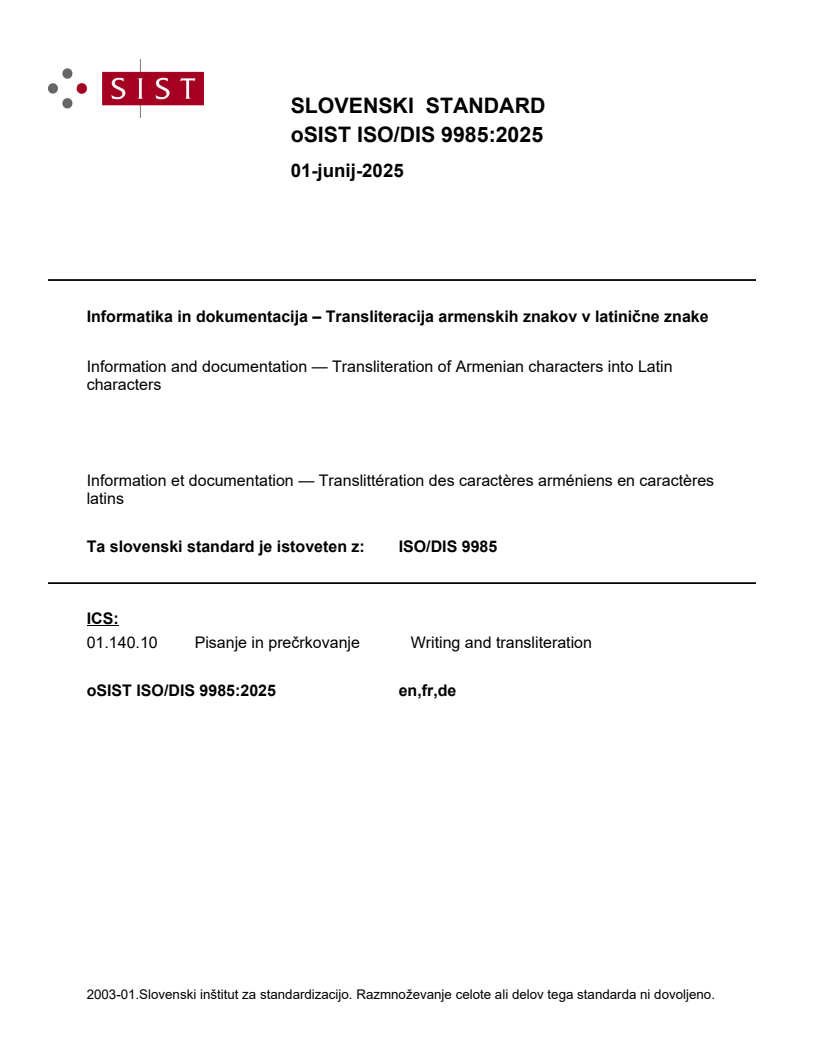 SIST

SLOVENSKI STANDARD
oSIST ISO/DIS 9985:2025

01-junij-2025

Informatika in dokumentacija – Transliteracija armenskih znakov v latinične znake

Information and documentation — Transliteration of Armenian characters into Latin characters

Information et documentation — Translittération des caractères arméniens en caractères latins

Ta slovenski standard je istoveten z: ISO/DIS 9985

ICS:
01.140.10 Pisanje in prečrkovanje Writing and transliteration

oSIST ISO/DIS 9985:2025 en,fr,de

2003-01.Slovenski inštitut za standardizacijo. Razmnoževanje celote ali delov tega standarda ni dovoljeno.